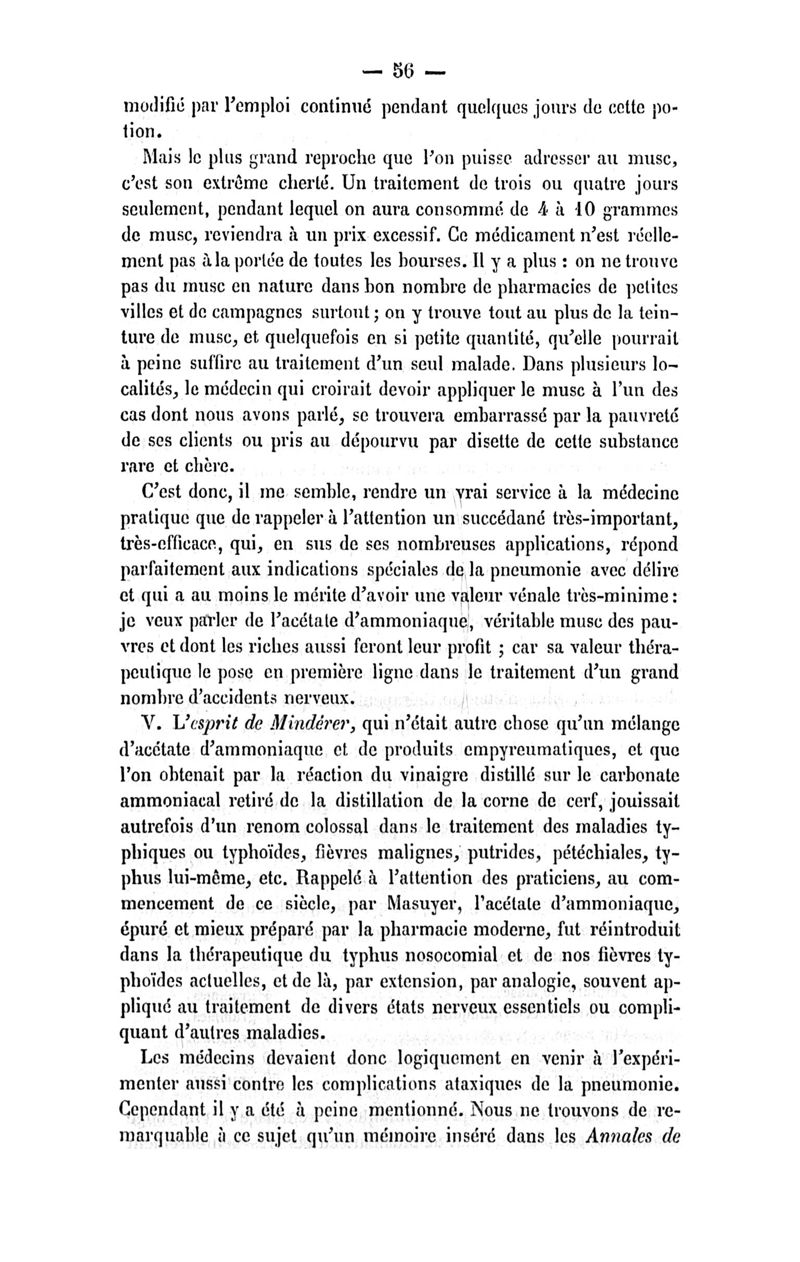 — 56 —

modifié par l'emploi continué pendant quelques jours de cette potion.

Mais le plus grand reproche que l'on puisse adresser au musc, c'est son extrême cherté. Un traitement de trois ou quatre jours seulement, pendant lequel on aura consommé de 4 à 10 grammes de musc, reviendra à un prix excessif. Ce médicament n'est réellement pas à la portée de toutes les bourses. Il y a plus : on ne trouve pas du musc en nature dans bon nombre de pharmacies de petites villes et de campagnes surtout ; on y trouve tout au plus de la teinture de musc, et quelquefois en si petite quantité, qu'elle pourrait à peine suffire au traitement d'un seul malade. Dans plusieurs localités, le médecin qui croirait devoir appliquer le musc à l'un des cas dont nous avons parlé, se trouvera embarrassé par la pauvreté de ses clients ou pris au dépourvu par disette de cette substance rare et chère.

C'est donc, il me semble, rendre un vrai service à la médecine pratique que de rappeler à l'attention un succédané très-important, très-efficace, qui, en sus de ses nombreuses applications, répond parfaitement aux indications spéciales de la pneumonie avec délire et qui a au moins le mérite d'avoir une valeur vénale très-minime : je veux parler de l'acétate d'ammoniaque, véritable musc des pauvres et dont les riches aussi feront leur profit ; car sa valeur thérapeutique le pose en première ligne dans le traitement d'un grand nombre d'accidents nerveux.

V. L'esprit de Mindérer, qui n'était autre chose qu'un mélange d'acétate d'ammoniaque et de produits empyreumatiques, et que l'on obtenait par la réaction du vinaigre distillé sur le carbonate ammoniacal retiré de la distillation de la corne de cerf, jouissait autrefois d'un renom colossal dans le traitement des maladies typhiques ou typhoïdes, fièvres malignes, putrides, pétéchiales, typhus lui-même, etc. Rappelé à l'attention des praticiens, au commencement de ce siècle, par Masuyer, l'acétate d'ammoniaque, épuré et mieux préparé par la pharmacie moderne, fut réintroduit dans la thérapeutique du typhus nosocomial et de nos fièvres typhoïdes actuelles, et de là, par extension, par analogie, souvent appliqué au traitement de divers états nerveux essentiels ou compliquant d'autres maladies.

Les médecins devaient donc logiquement en venir à l'expérimenter aussi contre les complications ataxiques de la pneumonie. Cependant il y a été à peine mentionné. Nous ne trouvons de remarquable à ce sujet qu'un mémoire inséré dans les Annales de